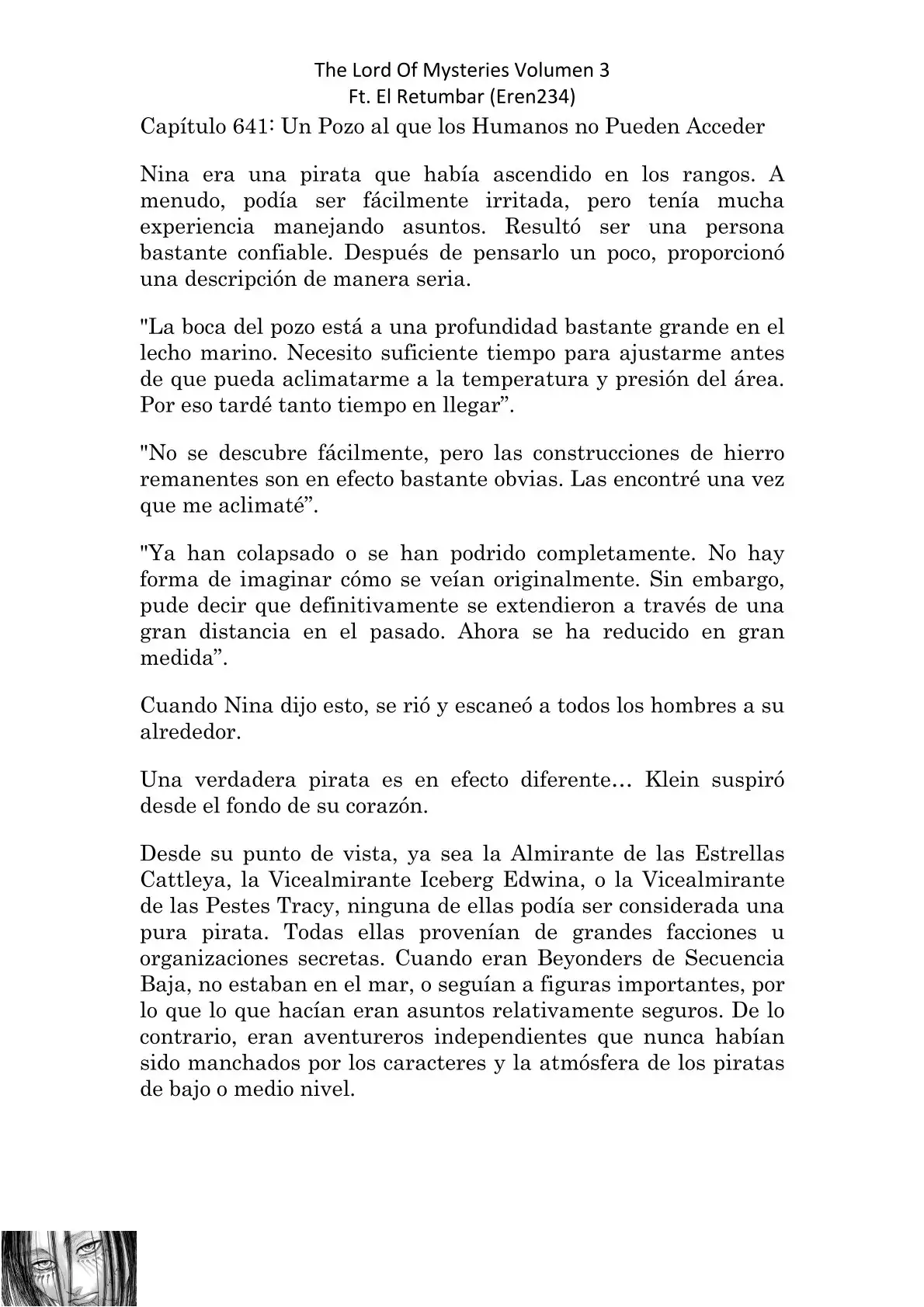 The Lord Of Mysteries Volumen 3
Ft. El Retumbar (Eren234)

Capítulo 641: Un Pozo al que los Humanos no Pueden Acceder

Nina era una pirata que había ascendido en los rangos. A menudo, podía ser fácilmente irritada, pero tenía mucha experiencia manejando asuntos. Resultó ser una persona bastante confiable. Después de pensarlo un poco, proporcionó una descripción de manera seria.

"La boca del pozo está a una profundidad bastante grande en el lecho marino. Necesito suficiente tiempo para ajustarme antes de que pueda aclimatarme a la temperatura y presión del área. Por eso tardé tanto tiempo en llegar”.

"No se descubre fácilmente, pero las construcciones de hierro remanentes son en efecto bastante obvias. Las encontré una vez que me aclimaté”.

"Ya han colapsado o se han podrido completamente. No hay forma de imaginar cómo se veían originalmente. Sin embargo, pude decir que definitivamente se extendieron a través de una gran distancia en el pasado. Ahora se ha reducido en gran medida”.

Cuando Nina dijo esto, se rió y escaneó a todos los hombres a su alrededor.

Una verdadera pirata es en efecto diferente… Klein suspiró desde el fondo de su corazón.

Desde su punto de vista, ya sea la Almirante de las Estrellas Cattleya, la Vicealmirante Iceberg Edwina, o la Vicealmirante de las Pestes Tracy, ninguna de ellas podía ser considerada una pura pirata. Todas ellas provenían de grandes facciones u organizaciones secretas. Cuando eran Beyonders de Secuencia Baja, no estaban en el mar, o seguían a figuras importantes, por lo que lo que hacían eran asuntos relativamente seguros. De lo contrario, eran aventureros independientes que nunca habían sido manchados por los caracteres y la atmósfera de los piratas de bajo o medio nivel.